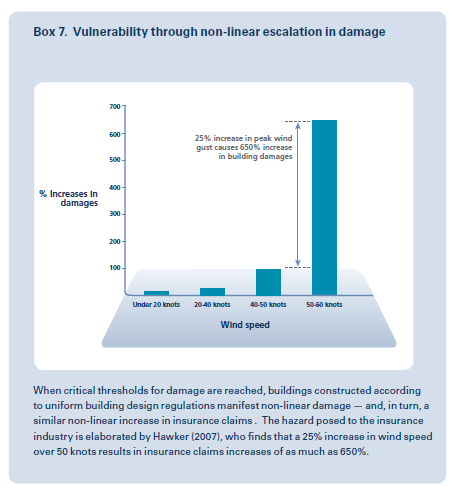 Box 7. Vulnerability through non-linear escalation in damage

700
600
500
400
300
200
100

% Increases in damages

25% increase in peak wind gust causes 650% increase in building damages

Under 20 knots
20-40 knots
40-50 knots
50-60 knots

Wind speed

When critical thresholds for damage are reached, buildings constructed according to uniform building design regulations manifest non-linear damage — and, in turn, a similar non-linear increase in insurance claims . The hazard posed to the insurance industry is elaborated by Hawker (2007), who finds that a 25% increase in wind speed over 50 knots results in insurance claims increases of as much as 650%.